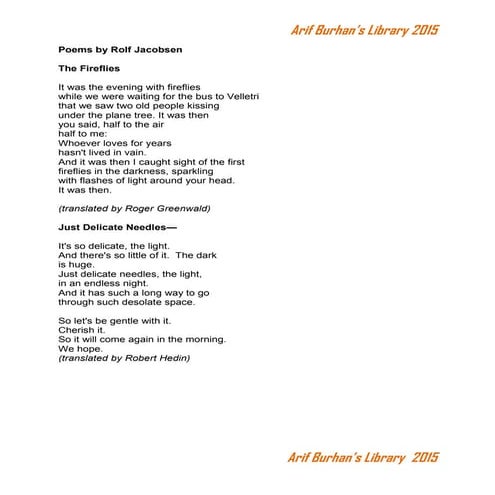 Arif Burhan's Library 2015

Poems by Rolf Jacobsen

The Fireflies

It was the evening with fireflies
while we were waiting for the bus to Velletri
that we saw two old people kissing
under the plane tree. It was then
you said, half to the air
half to me:
Whoever loves for years
hasn't lived in vain.
And it was then I caught sight of the first
fireflies in the darkness, sparkling
with flashes of light around your head.
It was then.

(translated by Roger Greenwald)

Just Delicate Needles—

It's so delicate, the light.
And there's so little of it. The dark
is huge.
Just delicate needles, the light,
in an endless night.
And it has such a long way to go
through such desolate space.

So let's be gentle with it.
Cherish it.
So it will come again in the morning.
We hope.
(translated by Robert Hedin)

Arif Burhan's Library 2015